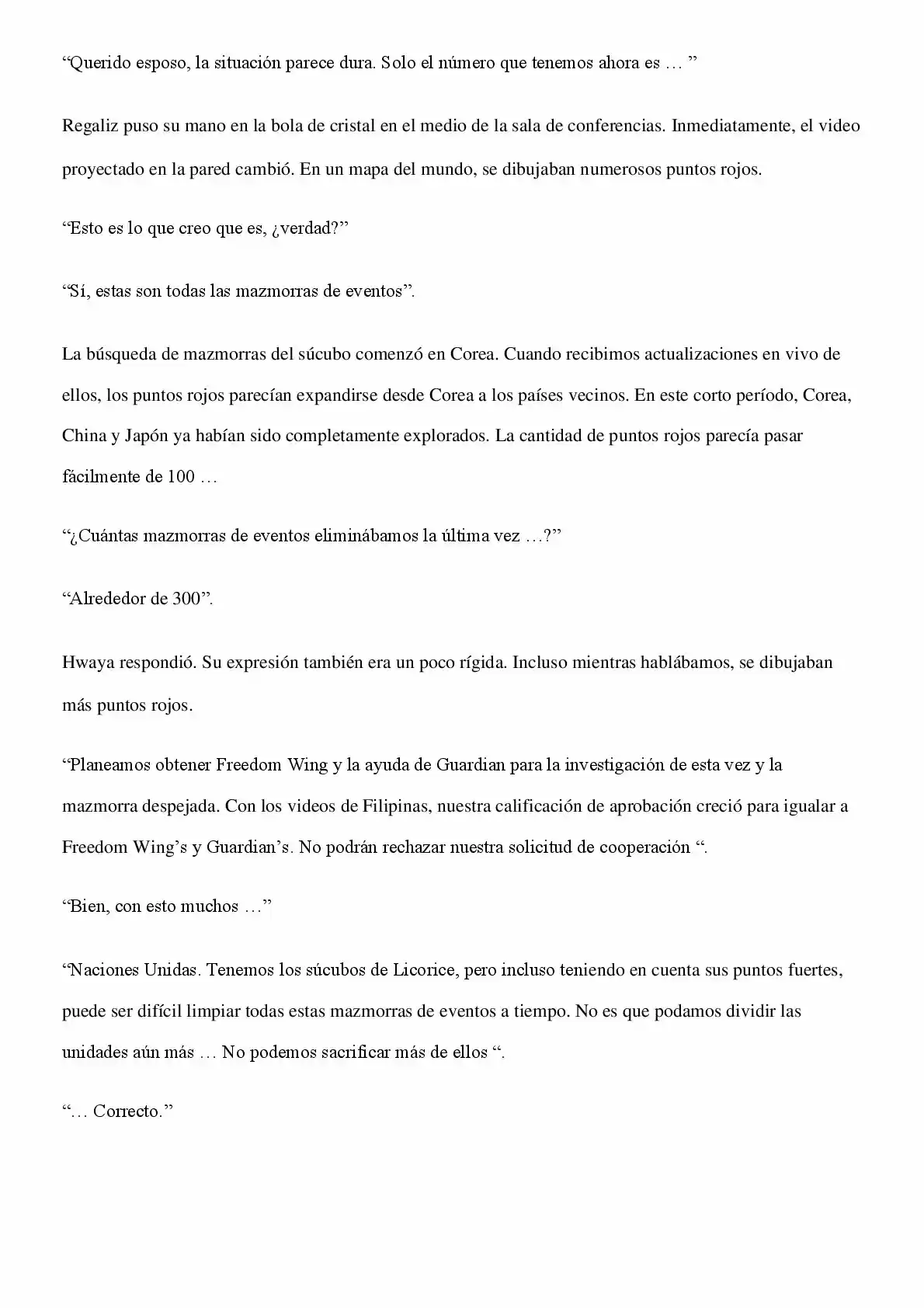 “Querido esposo, la situación parece dura. Solo el número que tenemos ahora es … ”

Regaliz puso su mano en la bola de cristal en el medio de la sala de conferencias. Inmediatamente, el video proyectado en la pared cambió. En un mapa del mundo, se dibujaban numerosos puntos rojos.

“Esto es lo que creo que es, ¿verdad?”

“Sí, estas son todas las mazmorras de eventos”.

La búsqueda de mazmorras del súcubo comenzó en Corea. Cuando recibimos actualizaciones en vivo de ellos, los puntos rojos parecían expandirse desde Corea a los países vecinos. En este corto período, Corea, China y Japón ya habían sido completamente explorados. La cantidad de puntos rojos parecía pasar fácilmente de 100 …

“¿Cuántas mazmorras de eventos eliminábamos la última vez …?”

“Alrededor de 300”.

Hwaya respondió. Su expresión también era un poco rígida. Incluso mientras hablábamos, se dibujaban más puntos rojos.

“Planeamos obtener Freedom Wing y la ayuda de Guardian para la investigación de esta vez y la mazmorra despejada. Con los videos de Filipinas, nuestra calificación de aprobación creció para igualar a Freedom Wing’s y Guardian’s. No podrán rechazar nuestra solicitud de cooperación “.

“Bien, con esto muchos …”

“Naciones Unidas. Tenemos los súcubos de Licorice, pero incluso teniendo en cuenta sus puntos fuertes, puede ser difícil limpiar todas estas mazmorras de eventos a tiempo. No es que podamos dividir las unidades aún más … No podemos sacrificar más de ellos “.

“… Correcto.”